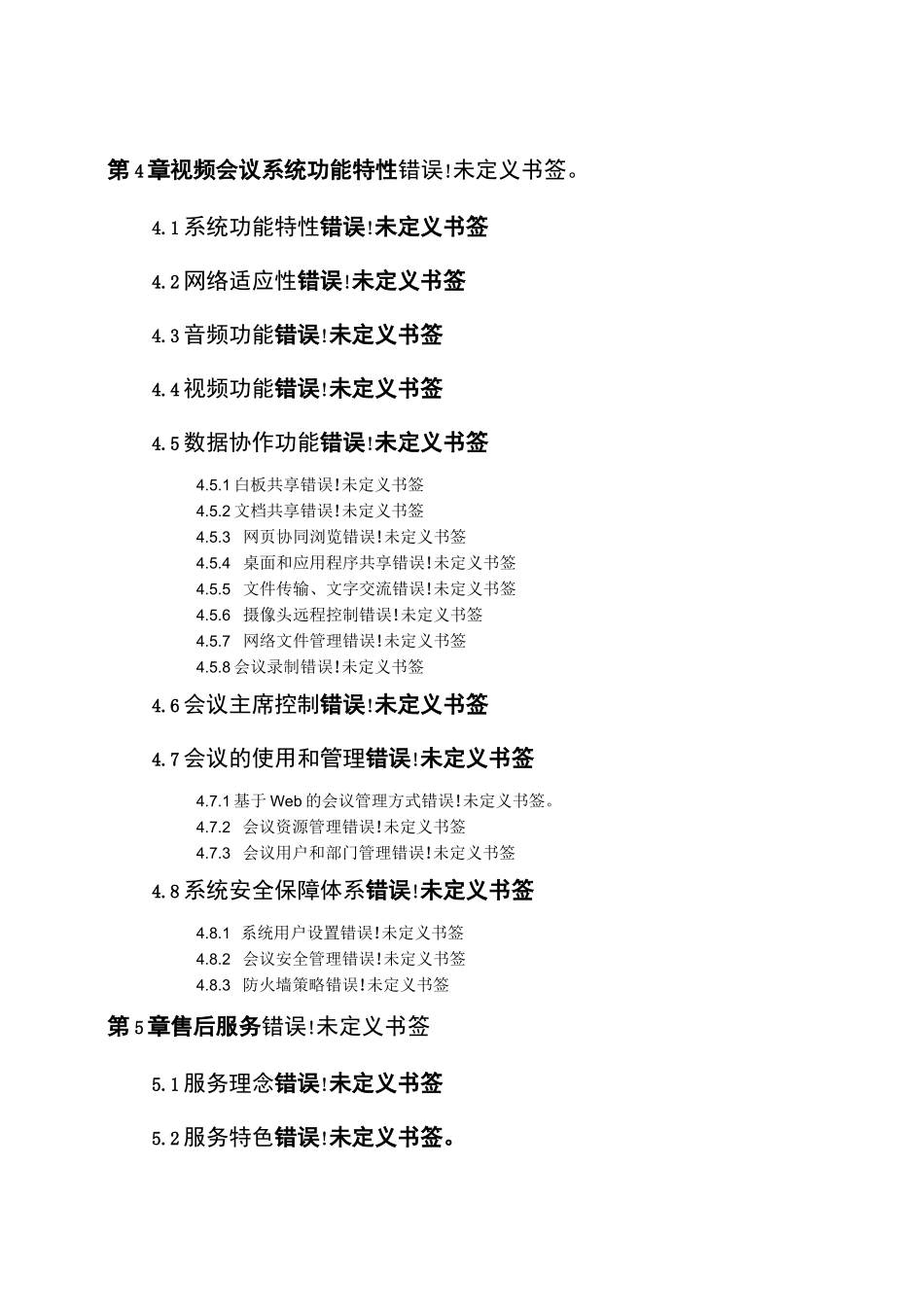 第4章视频会议系统功能特性错误!未定义书签。

4.1系统功能特性错误!未定义书签

4.2网络适应性错误!未定义书签

4.3音频功能错误!未定义书签

4.4视频功能错误!未定义书签

4.5数据协作功能错误!未定义书签

4.5.1白板共享错误!未定义书签
4.5.2文档共享错误!未定义书签
4.5.3 网页协同浏览错误!未定义书签
4.5.4 桌面和应用程序共享错误!未定义书签
4.5.5 文件传输、文字交流错误!未定义书签
4.5.6 摄像头远程控制错误!未定义书签
4.5.7 网络文件管理错误!未定义书签
4.5.8会议录制错误!未定义书签

4.6会议主席控制错误!未定义书签

4.7会议的使用和管理错误!未定义书签

4.7.1基于Web的会议管理方式错误!未定义书签。
4.7.2 会议资源管理错误!未定义书签
4.7.3 会议用户和部门管理错误!未定义书签

4.8系统安全保障体系错误!未定义书签

4.8.1 系统用户设置错误!未定义书签
4.8.2 会议安全管理错误!未定义书签
4.8.3 防火墙策略错误!未定义书签

第5章售后服务错误!未定义书签

5.1服务理念错误!未定义书签

5.2服务特色错误!未定义书签。